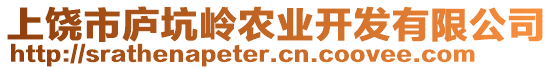 上饶市庐坑岭农业开发有限公司
http://srathenapeter.cn.coovee.com